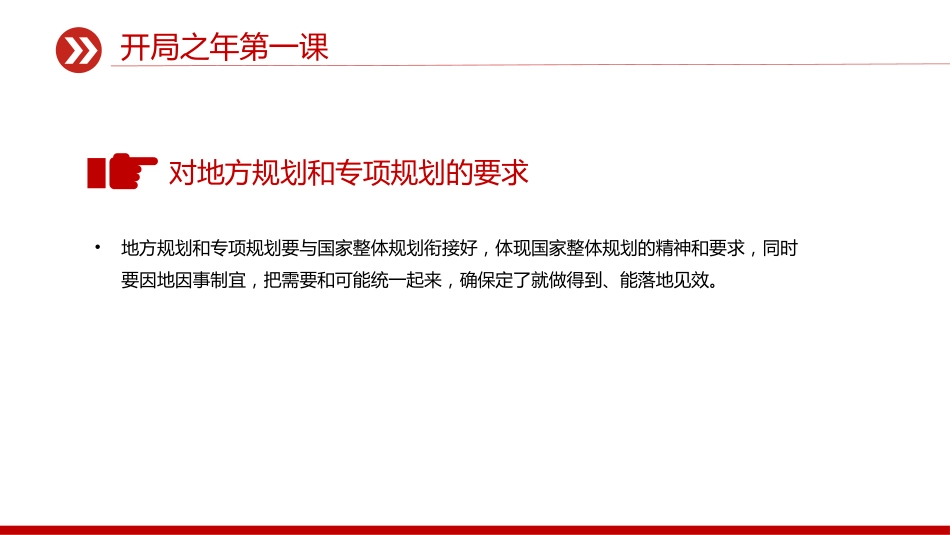 开局之年第一课

对地方规划和专项规划的要求

• 地方规划和专项规划要与国家整体规划衔接好，体现国家整体规划的精神和要求，同时要因地因事制宜，把需要和可能统一起来，确保定了就做得到、能落地见效。